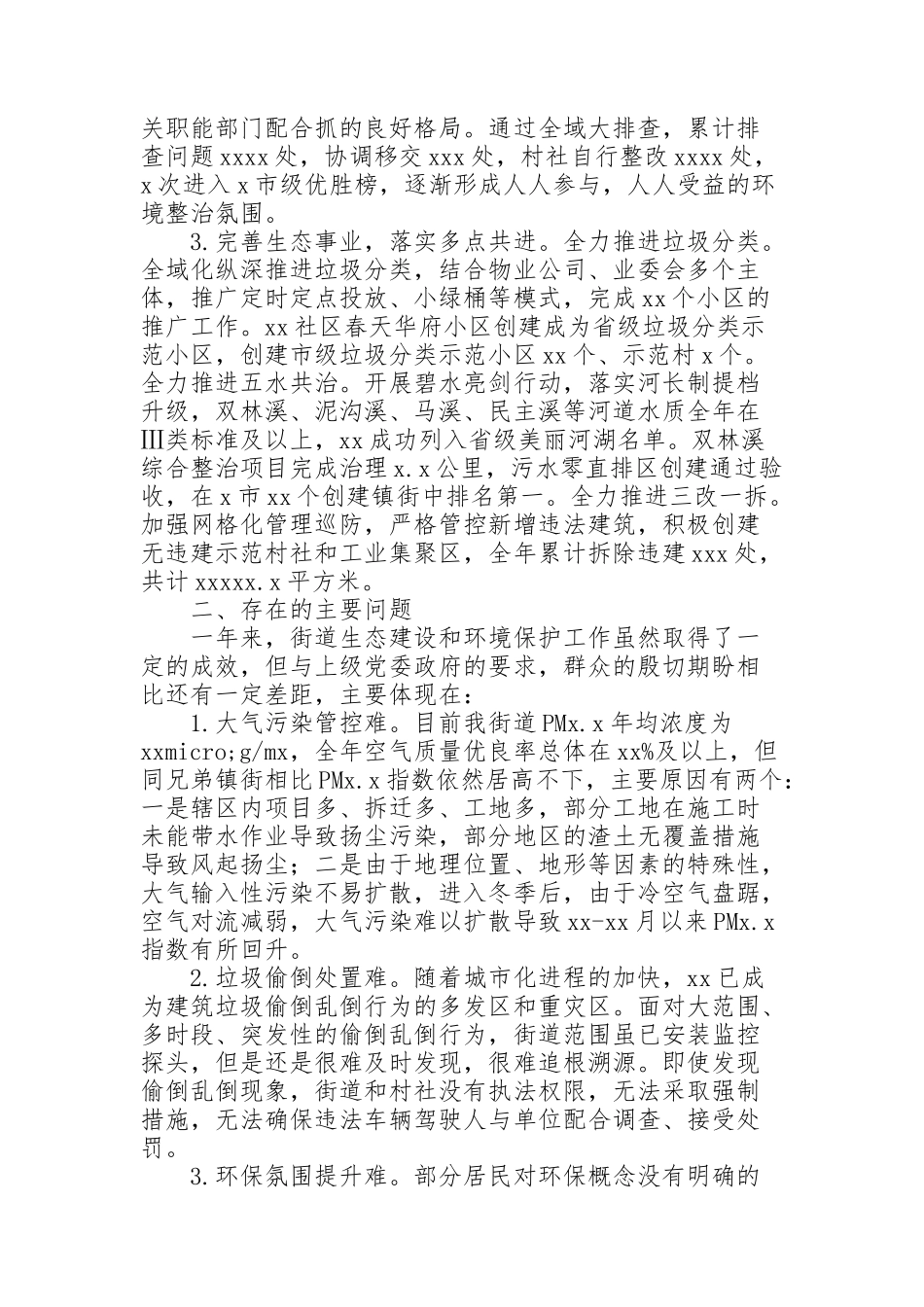 关职能部门配合抓的良好格局。通过全域大排查，累计排查问题xxxx处，协调移交xxx处，村社自行整改xxxx处，x次进入x市级优胜榜，逐渐形成人人参与，人人受益的环境整治氛围。

3.完善生态事业，落实多点共进。全力推进垃圾分类。全域化纵深推进垃圾分类，结合物业公司、业委会多个主体，推广定时定点投放、小绿桶等模式，完成xx个小区的推广工作。xx社区春天华府小区创建成为省级垃圾分类示范小区，创建市级垃圾分类示范小区xx个、示范村x个。全力推进五水共治。开展碧水亮剑行动，落实河长制提档升级，双林溪、泥沟溪、马溪、民主溪等河道水质全年在Ⅲ类标准及以上，xx成功列入省级美丽河湖名单。双林溪综合整治项目完成治理x.x公里，污水零直排区创建通过验收，在x市xx个创建镇街中排名第一。全力推进三改一拆。加强网格化管理巡防，严格管控新增违法建筑，积极创建无违建示范村社和工业集聚区，全年累计拆除违建xxx处，共计xxxxx.x平方米。

二、存在的主要问题

一年来，街道生态建设和环境保护工作虽然取得了一定的成效，但与上级党委政府的要求，群众的殷切期盼相比还有一定差距，主要体现在：

1.大气污染管控难。目前我街道PMx.x年均浓度为xxmicro;g/mx，全年空气质量优良率总体在xx%及以上，但同兄弟镇街相比PMx.x指数依然居高不下，主要原因有两个：一是辖区内项目多、拆迁多、工地多，部分工地在施工时未能带水作业导致扬尘污染，部分地区的渣土无覆盖措施导致风起扬尘；二是由于地理位置、地形等因素的特殊性，大气输入性污染不易扩散，进入冬季后，由于冷空气盘踞，空气对流减弱，大气污染难以扩散导致xx-xx月以来PMx.x指数有所回升。

2.垃圾偷倒处置难。随着城市化进程的加快，xx已成为建筑垃圾偷倒乱倒行为的多发区和重灾区。面对大范围、多时段、突发性的偷倒乱倒行为，街道范围虽已安装监控探头，但是还是很难及时发现，很难追根溯源。即使发现偷倒乱倒现象，街道和村社没有执法权限，无法采取强制措施，无法确保违法车辆驾驶人与单位配合调查、接受处罚。

3.环保氛围提升难。部分居民对环保概念没有明确的